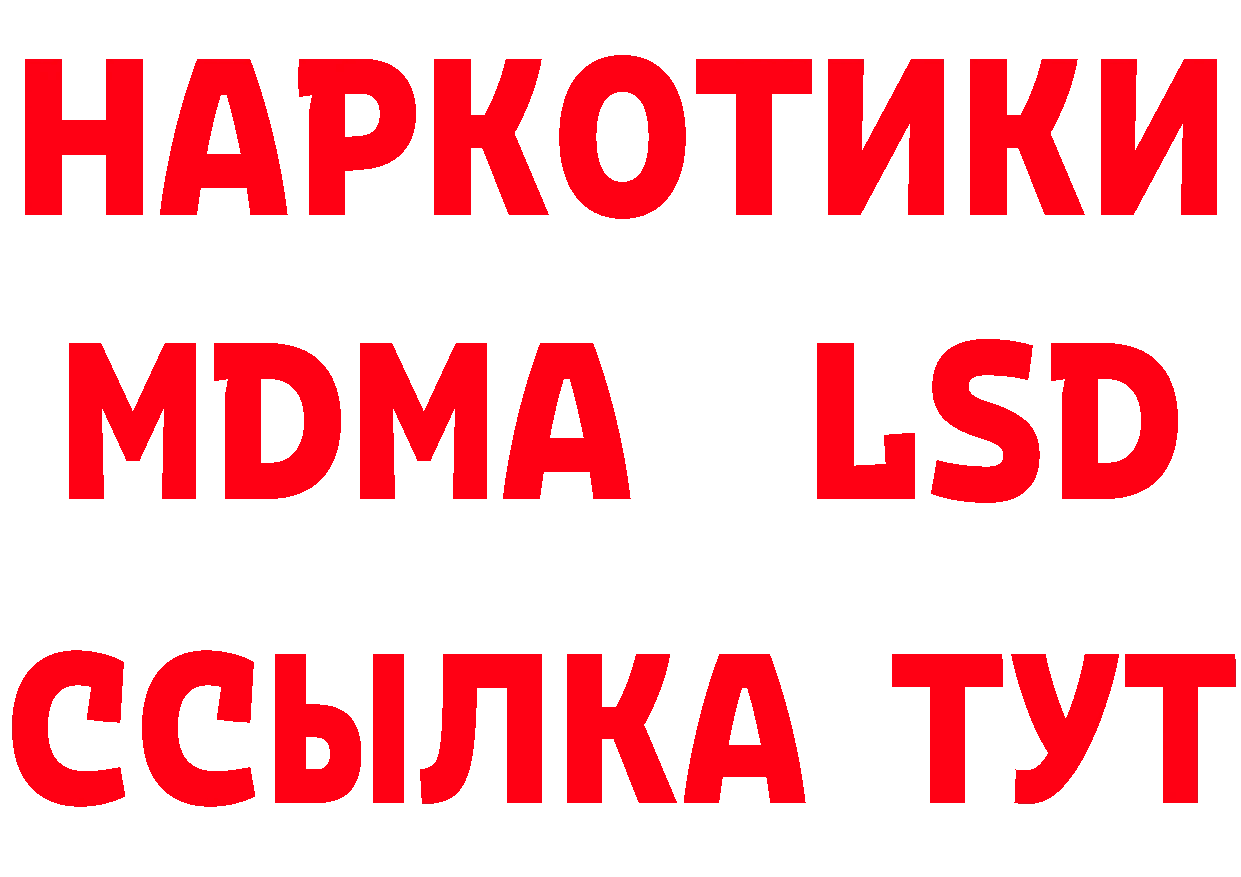 НАРКОТИКИ
MDMA LSD
ССЫЛКА ТУТ